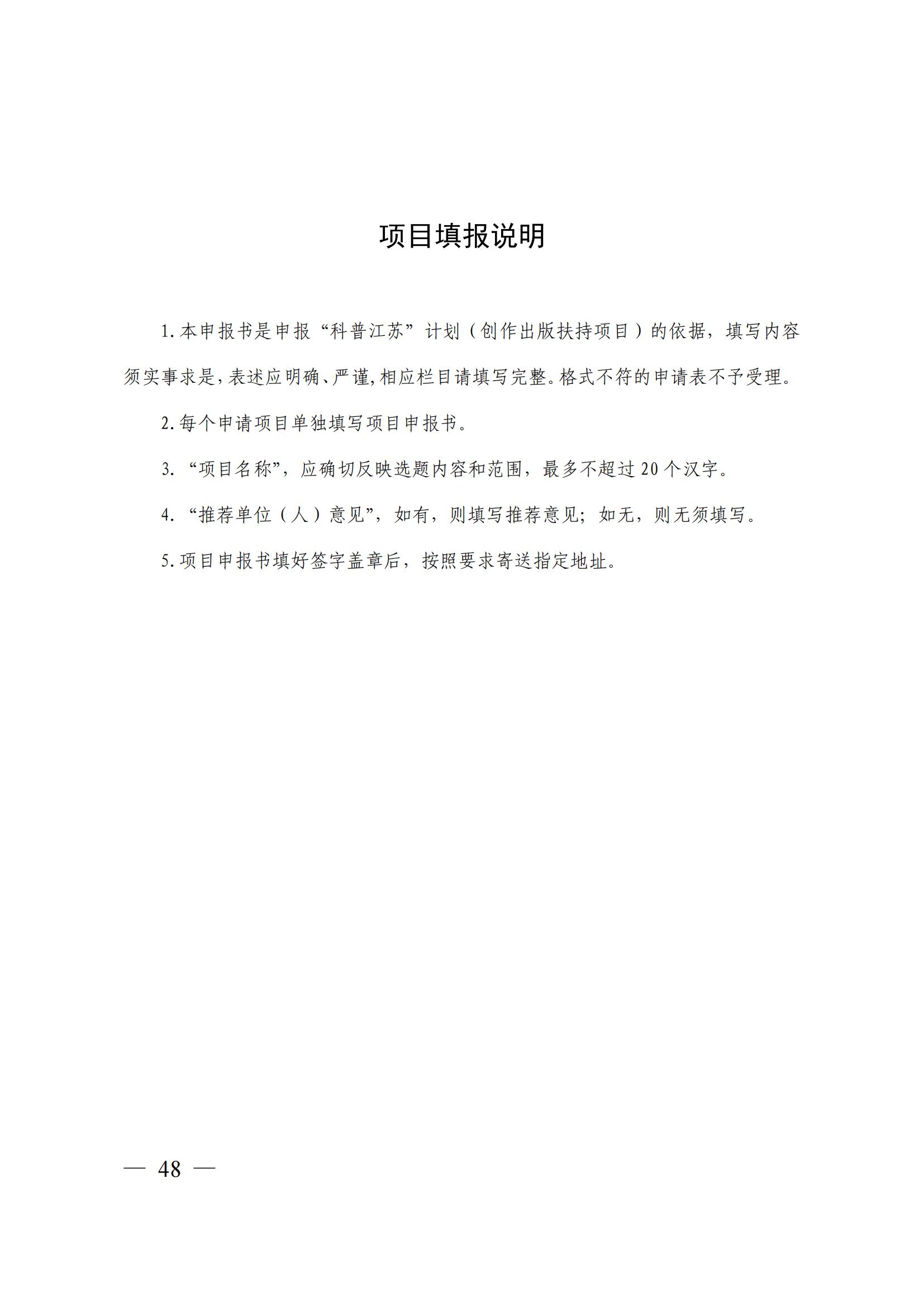 项目填报说明

1.本申报书是申报“科普江苏”计划（创作出版扶持项目）的依据，填写内容须实事求是,表述应明确、严谨,相应栏目请填写完整。格式不符的申请表不予受理。

2.每个申请项目单独填写项目申报书。

3.“项目名称”，应确切反映选题内容和范围，最多不超过20个汉字。

4.“推荐单位（人）意见”，如有，则填写推荐意见；如无，则无须填写。

5.项目申报书填好签字盖章后，按照要求寄送指定地址。

— 48 —